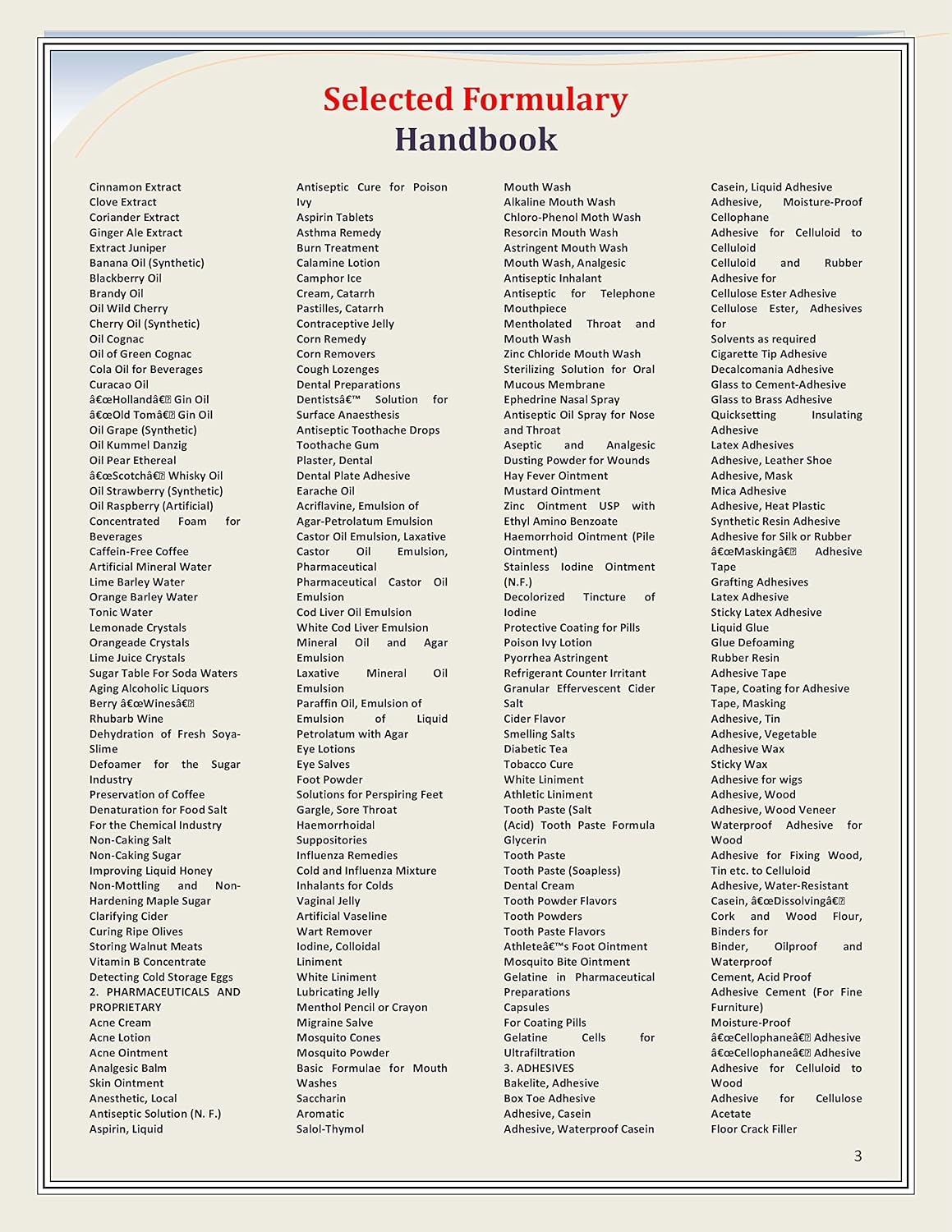 Selected Formulary
Handbook

Cinnamon Extract
Clove Extract
Coriander Extract
Ginger Ale Extract
Extract Juniper
Banana Oil (Synthetic)
Blackberry Oil
Brandy Oil
Oil Wild Cherry
Cherry Oil (Synthetic)
Oil Cognac
Oil of Green Cognac
Cola Oil for Beverages
Curacao Oil
â€œHollandâ€ Gin Oil
â€œOld Tomâ€ Gin Oil
Oil Grape (Synthetic)
Oil Kummel Danzig
Oil Pear Ethereal
â€œScotchâ€ Whisky Oil
Oil Strawberry (Synthetic)
Oil Raspberry (Artificial)
Concentrated Foam for Beverages
Caffein-Free Coffee
Artificial Mineral Water
Lime Barley Water
Orange Barley Water
Tonic Water
Lemonade Crystals
Orangeade Crystals
Lime Juice Crystals
Sugar Table For Soda Waters
Aging Alcoholic Liquors
Berry â€œWinesâ€
Rhubarb Wine
Dehydration of Fresh Soya-Slime
Defoamer for the Sugar Industry
Preservation of Coffee
Denaturation for Food Salt
For the Chemical Industry
Non-Caking Salt
Non-Caking Sugar
Improving Liquid Honey
Non-Mottling and Non-Hardening Maple Sugar
Clarifying Cider
Curing Ripe Olives
Storing Walnut Meats
Vitamin B Concentrate
Detecting Cold Storage Eggs
2. PHARMACEUTICALS AND PROPRIETARY
Acne Cream
Acne Lotion
Acne Ointment
Analgesic Balm
Skin Ointment
Anesthetic, Local
Antiseptic Solution (N. F.)
Aspirin, Liquid

Antiseptic Cure for Poison Ivy
Aspirin Tablets
Asthma Remedy
Burn Treatment
Calamine Lotion
Camphor Ice
Cream, Catarrh
Pastilles, Catarrh
Contraceptive Jelly
Corn Remedy
Corn Removers
Cough Lozenges
Dental Preparations
Dentistsâ€™ Solution for Surface Anaesthesis
Antiseptic Toothache Drops
Toothache Gum
Plaster, Dental
Dental Plate Adhesive
Earache Oil
Acriflavine, Emulsion of
Agar-Petrolatum Emulsion
Castor Oil Emulsion, Laxative
Castor Oil Emulsion, Pharmaceutical
Pharmaceutical Castor Oil Emulsion
Cod Liver Oil Emulsion
White Cod Liver Emulsion
Mineral Oil and Agar Emulsion
Laxative Mineral Oil Emulsion
Paraffin Oil, Emulsion of
Emulsion of Liquid
Petrolatum with Agar
Eye Lotions
Eye Salves
Foot Powder
Solutions for Perspiring Feet
Gargle, Sore Throat
Haemorrhoidal Suppositories
Influenza Remedies
Cold and Influenza Mixture
Inhalants for Colds
Vaginal Jelly
Artificial Vaseline
Wart Remover
Iodine, Colloidal
Liniment
White Liniment
Lubricating Jelly
Menthol Pencil or Crayon
Migraine Salve
Mosquito Cones
Mosquito Powder
Basic Formulae for Mouth Washes
Saccharin
Aromatic
Salol-Thymol

Mouth Wash
Alkaline Mouth Wash
Chloro-Phenol Moth Wash
Resorcin Mouth Wash
Astringent Mouth Wash
Mouth Wash, Analgesic
Antiseptic Inhalant
Antiseptic for Telephone Mouthpiece
Mentholated Throat and Mouth Wash
Zinc Chloride Mouth Wash
Sterilizing Solution for Oral Mucous Membrane
Ephedrine Nasal Spray
Antiseptic Oil Spray for Nose and Throat
Aseptic and Analgesic
Dusting Powder for Wounds
Hay Fever Ointment
Mustard Ointment
Zinc Ointment USP with Ethyl Amino Benzoate
Haemorrhoid Ointment (Pile Ointment)
Stainless Iodine Ointment (N.F.)
Decolorized Tincture of Iodine
Protective Coating for Pills
Poison Ivy Lotion
Pyorrhea Astringent
Refrigerant Counter Irritant
Granular Effervescent Cider Salt
Cider Flavor
Smelling Salts
Diabetic Tea
Tobacco Cure
White Liniment
Athletic Liniment
Tooth Paste (Salt
(Acid) Tooth Paste Formula
Glycerin
Tooth Paste
Tooth Paste (Soapless)
Dental Cream
Tooth Powder Flavors
Tooth Powders
Tooth Paste Flavors
Athleteâ€™s Foot Ointment
Mosquito Bite Ointment
Gelatine in Pharmaceutical Preparations
Capsules
For Coating Pills
Gelatine Cells for Ultrafiltration
3. ADHESIVES
Bakelite, Adhesive
Box Toe Adhesive
Adhesive, Casein
Adhesive, Waterproof Casein

Casein, Liquid Adhesive
Adhesive, Moisture-Proof Cellophane
Adhesive for Celluloid to Celluloid
Celluloid and Rubber Adhesive for
Cellulose Ester Adhesive
Cellulose Ester, Adhesives for
Solvents as required
Cigarette Tip Adhesive
Decalcomania Adhesive
Glass to Cement-Adhesive
Glass to Brass Adhesive
Quicksetting Insulating Adhesive
Latex Adhesives
Adhesive, Leather Shoe
Adhesive, Mask
Mica Adhesive
Adhesive, Heat Plastic
Synthetic Resin Adhesive
Adhesive for Silk or Rubber
â€œMaskingâ€ Adhesive Tape
Grafting Adhesives
Latex Adhesive
Sticky Latex Adhesive
Liquid Glue
Glue Defoaming
Rubber Resin
Adhesive Tape
Tape, Coating for Adhesive
Tape, Masking
Adhesive, Tin
Adhesive, Vegetable
Adhesive Wax
Sticky Wax
Adhesive for wigs
Adhesive, Wood
Adhesive, Wood Veneer
Waterproof Adhesive for Wood
Adhesive for Fixing Wood, Tin etc. to Celluloid
Adhesive, Water-Resistant
Casein, â€œDissolvingâ€
Cork and Wood Flour, Binders for
Binder, Oilproof and Waterproof
Cement, Acid Proof
Adhesive Cement (For Fine Furniture)
Moisture-Proof
â€œCellophaneâ€ Adhesive
â€œCellophaneâ€ Adhesive
Adhesive for Celluloid to Wood
Adhesive for Cellulose Acetate
Floor Crack Filler

3